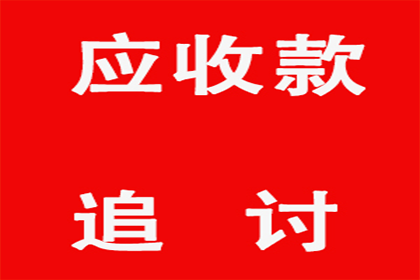 应收款

追 讨